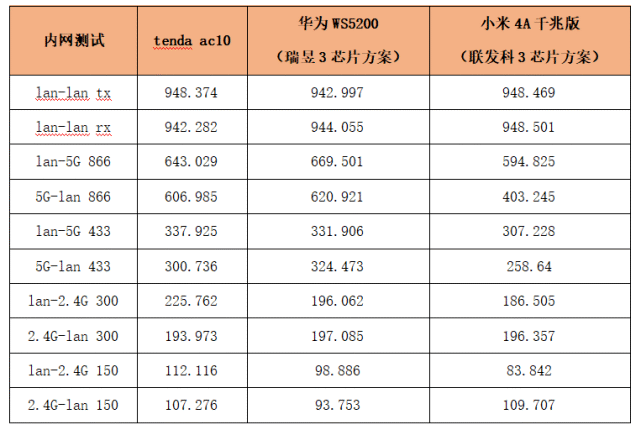 | 内网测试 | tenda ac10 | 华为 WS5200（瑞昱 3 芯片方案） | 小米 4A 千兆版（联发科 3 芯片方案） |
|---|---|---|---|
| lan-lan tx | 948.374 | 942.997 | 948.469 |
| lan-lan rx | 942.282 | 944.055 | 948.501 |
| lan-5G 866 | 643.029 | 669.501 | 594.825 |
| 5G-lan 866 | 606.985 | 620.921 | 403.245 |
| lan-5G 433 | 337.925 | 331.906 | 307.228 |
| 5G-lan 433 | 300.736 | 324.473 | 258.64 |
| lan-2.4G 300 | 225.762 | 196.062 | 186.505 |
| 2.4G-lan 300 | 193.973 | 197.085 | 196.357 |
| lan-2.4G 150 | 112.116 | 98.886 | 83.842 |
| 2.4G-lan 150 | 107.276 | 93.753 | 109.707 |